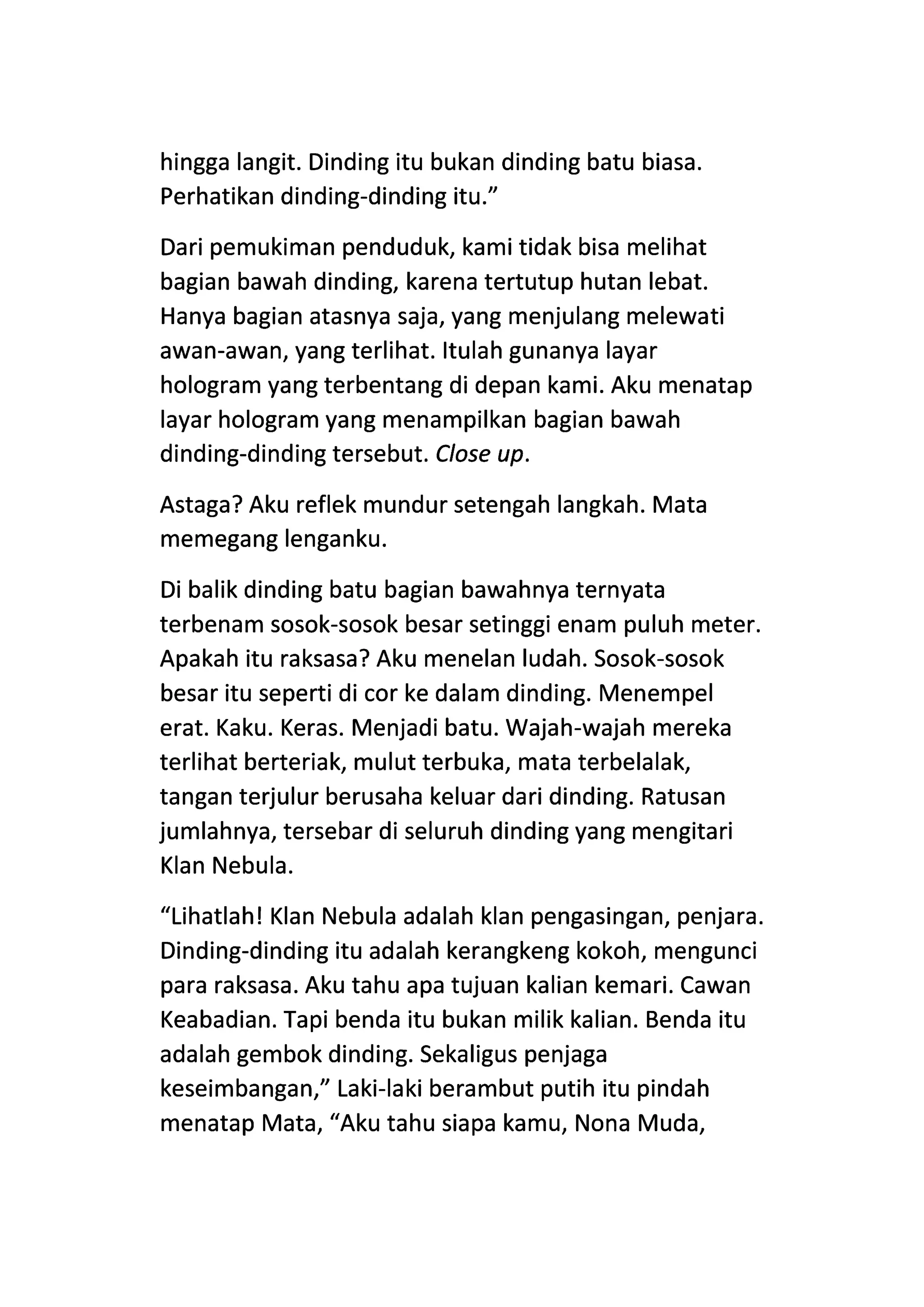 hingga langit. Dinding itu bukan dinding batu biasa. Perhatikan dinding-dinding itu.”

Dari pemukiman penduduk, kami tidak bisa melihat bagian bawah dinding, karena tertutup hutan lebat. Hanya bagian atasnya saja, yang menjulang melewati awan-awan, yang terlihat. Itulah gunanya layar hologram yang terbentang di depan kami. Aku menatap layar hologram yang menampilkan bagian bawah dinding-dinding tersebut. Close up.

Astaga? Aku reflek mundur setengah langkah. Mata memegang lenganku.

Di balik dinding batu bagian bawahnya ternyata terbenam sosok-sosok besar setinggi enam puluh meter. Apakah itu raksasa? Aku menelan ludah. Sosok-sosok besar itu seperti di cor ke dalam dinding. Menempel erat. Kaku. Keras. Menjadi batu. Wajah-wajah mereka terlihat berteriak, mulut terbuka, mata terbelalak, tangan terjulur berusaha keluar dari dinding. Ratusan jumlahnya, tersebar di seluruh dinding yang mengitari Klan Nebula.

“Lihatlah! Klan Nebula adalah klan pengasingan, penjara. Dinding-dinding itu adalah kerangkeng kokoh, mengunci para raksasa. Aku tahu apa tujuan kalian kemari. Cawan Keabadian. Tapi benda itu bukan milik kalian. Benda itu adalah gembok dinding. Sekaligus penjaga keseimbangan,” Laki-laki berambut putih itu pindah menatap Mata, “Aku tahu siapa kamu, Nona Muda,